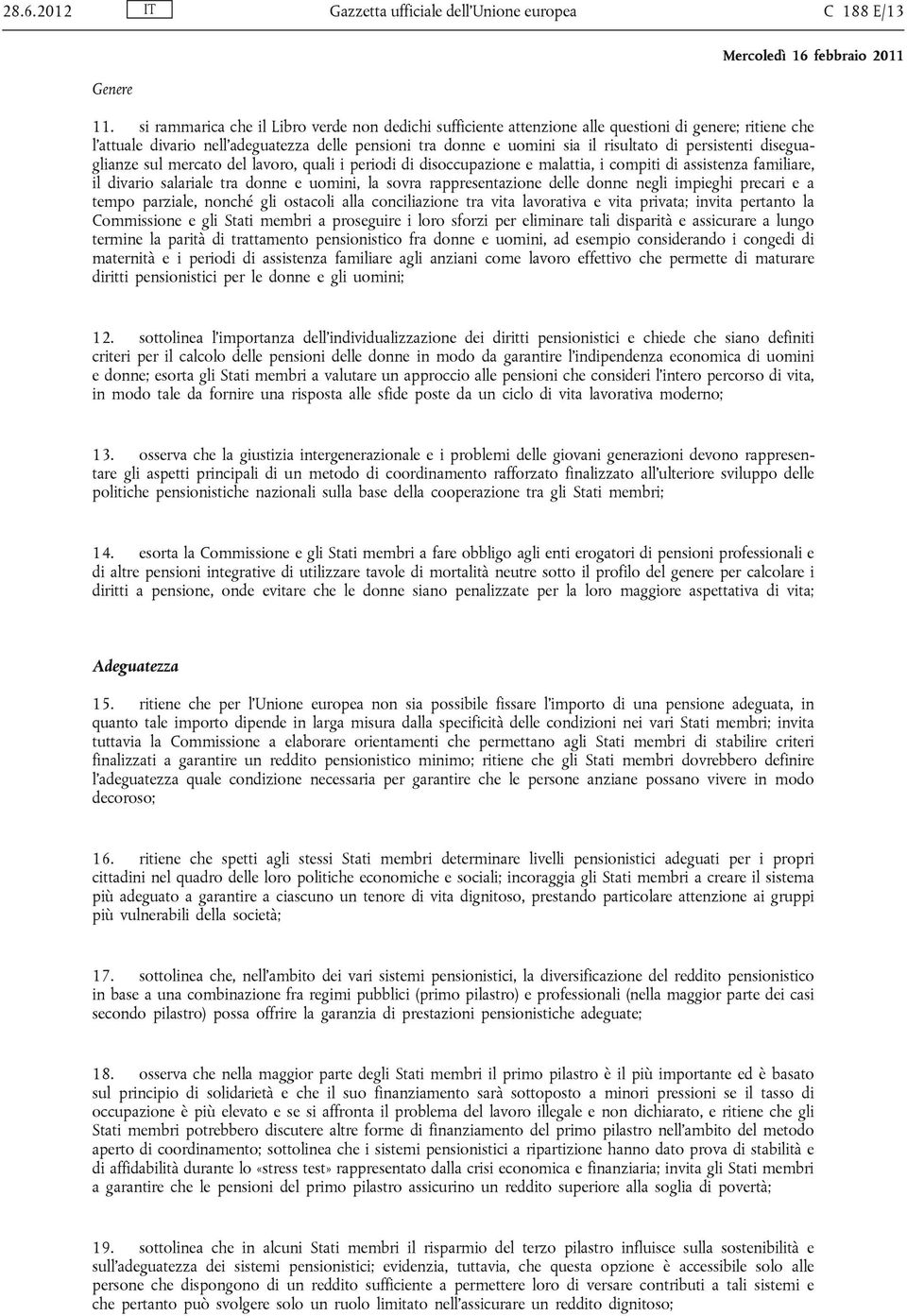 28.6.2012 IT Gazzetta ufficiale dell'Unione europea C 188 E/13

Mercoledì 16 febbraio 2011

Genere

11. si rammarica che il Libro verde non dedichi sufficiente attenzione alle questioni di genere; ritiene che l'attuale divario nell'adeguatezza delle pensioni tra donne e uomini sia il risultato di persistenti disuguaglianze sul mercato del lavoro, quali i periodi di disoccupazione e malattia, i compiti di assistenza familiare, il divario salariale tra donne e uomini, la sovra rappresentazione delle donne negli impieghi precari e a tempo parziale, nonché gli ostacoli alla conciliazione tra vita lavorativa e vita privata; invita pertanto la Commissione e gli Stati membri a proseguire i loro sforzi per eliminare tali disparità e assicurare a lungo termine la parità di trattamento pensionistico fra donne e uomini, ad esempio considerando i congedi di maternità e i periodi di assistenza familiare agli anziani come lavoro effettivo che permette di maturare diritti pensionistici per le donne e gli uomini;

12. sottolinea l'importanza dell'individualizzazione dei diritti pensionistici e chiede che siano definiti criteri per il calcolo delle pensioni delle donne in modo da garantire l'indipendenza economica di uomini e donne; esorta gli Stati membri a valutare un approccio alle pensioni che consideri l'intero percorso di vita, in modo tale da fornire una risposta alle sfide poste da un ciclo di vita lavorativa moderno;

13. osserva che la giustizia intergenerazionale e i problemi delle giovani generazioni devono rappresentare gli aspetti principali di un metodo di coordinamento rafforzato finalizzato all'ulteriore sviluppo delle politiche pensionistiche nazionali sulla base della cooperazione tra gli Stati membri;

14. esorta la Commissione e gli Stati membri a fare obbligo agli enti erogatori di pensioni professionali e di altre pensioni integrative di utilizzare tavole di mortalità neutre sotto il profilo del genere per calcolare i diritti a pensione, onde evitare che le donne siano penalizzate per la loro maggiore aspettativa di vita;

Adeguatezza

15. ritiene che per l'Unione europea non sia possibile fissare l'importo di una pensione adeguata, in quanto tale importo dipende in larga misura dalla specificità delle condizioni nei vari Stati membri; invita tuttavia la Commissione a elaborare orientamenti che permettano agli Stati membri di stabilire criteri finalizzati a garantire un reddito pensionistico minimo; ritiene che gli Stati membri dovrebbero definire l'adeguatezza quale condizione necessaria per garantire che le persone anziane possano vivere in modo decoroso;

16. ritiene che spetti agli stessi Stati membri determinare livelli pensionistici adeguati per i propri cittadini nel quadro delle loro politiche economiche e sociali; incoraggia gli Stati membri a creare il sistema più adeguato a garantire a ciascuno un tenore di vita dignitoso, prestando particolare attenzione ai gruppi più vulnerabili della società;

17. sottolinea che, nell'ambito dei vari sistemi pensionistici, la diversificazione del reddito pensionistico in base a una combinazione fra regimi pubblici (primo pilastro) e professionali (nella maggior parte dei casi secondo pilastro) possa offrire la garanzia di prestazioni pensionistiche adeguate;

18. osserva che nella maggior parte degli Stati membri il primo pilastro è il più importante ed è basato sul principio di solidarietà e che il suo finanziamento sarà sottoposto a minori pressioni se il tasso di occupazione è più elevato e se si affronta il problema del lavoro illegale e non dichiarato, e ritiene che gli Stati membri potrebbero discutere altre forme di finanziamento del primo pilastro nell'ambito del metodo aperto di coordinamento; sottolinea che i sistemi pensionistici a ripartizione hanno dato prova di stabilità e di affidabilità durante lo «stress test» rappresentato dalla crisi economica e finanziaria; invita gli Stati membri a garantire che le pensioni del primo pilastro assicurino un reddito superiore alla soglia di povertà;

19. sottolinea che in alcuni Stati membri il risparmio del terzo pilastro influisce sulla sostenibilità e sull'adeguatezza dei sistemi pensionistici; evidenzia, tuttavia, che questa opzione è accessibile solo alle persone che dispongono di un reddito sufficiente a permettere loro di versare contributi a tali sistemi e che pertanto può svolgere solo un ruolo limitato nell'assicurare un reddito dignitoso;